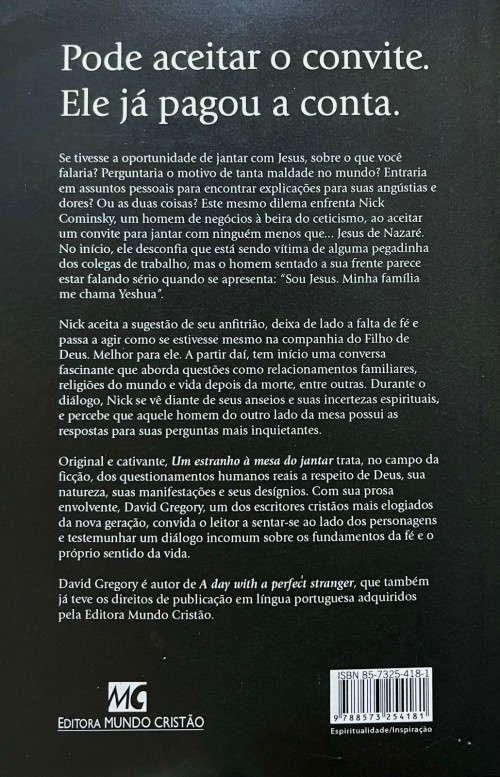 Pode aceitar o convite.
Ele já pagou a conta.

Se tivesse a oportunidade de jantar com Jesus, sobre o que você falaria? Perguntaria o motivo de tanta maldade no mundo? Entraria em assuntos pessoais para encontrar explicações para suas angústias e dores? Ou as duas coisas? Este mesmo dilema enfrenta Nick Cominsky, um homem de negócios à beira do ceticismo, ao aceitar um convite para jantar com ninguém menos que... Jesus de Nazaré. No início, ele desconfia que está sendo vítima de alguma pegadinha dos colegas de trabalho, mas o homem sentado a sua frente parece estar falando sério quando se apresenta: "Sou Jesus. Minha família me chama Yeshua".

Nick aceita a sugestão de seu anfitrião, deixa de lado a falta de fé e passa a agir como se estivesse mesmo na companhia do Filho de Deus. Melhor para ele. A partir daí, tem início uma conversa fascinante que aborda questões como relacionamentos familiares, religiões do mundo e vida depois da morte, entre outras. Durante o diálogo, Nick se vê diante de seus anseios e suas incertezas espirituais, e percebe que aquele homem do outro lado da mesa possui as respostas para suas perguntas mais inquietantes.

Original e cativante, Um estranho à mesa do jantar trata, no campo da ficção, dos questionamentos humanos reais a respeito de Deus, sua natureza, suas manifestações e seus desígnios. Com sua prosa envolvente, David Gregory, um dos escritores cristãos mais elogiados da nova geração, convida o leitor a sentar-se ao lado dos personagens e testemunhar um diálogo incomum sobre os fundamentos da fé e o próprio sentido da vida.

David Gregory é autor de A day with a perfect stranger, que também já teve os direitos de publicação em língua portuguesa adquiridos pela Editora Mundo Cristão.

MC
EDITORA MUNDO CRISTÃO

ISBN 85-7325-418-1
9 788573 254181
Espiritualidade/Inspiração